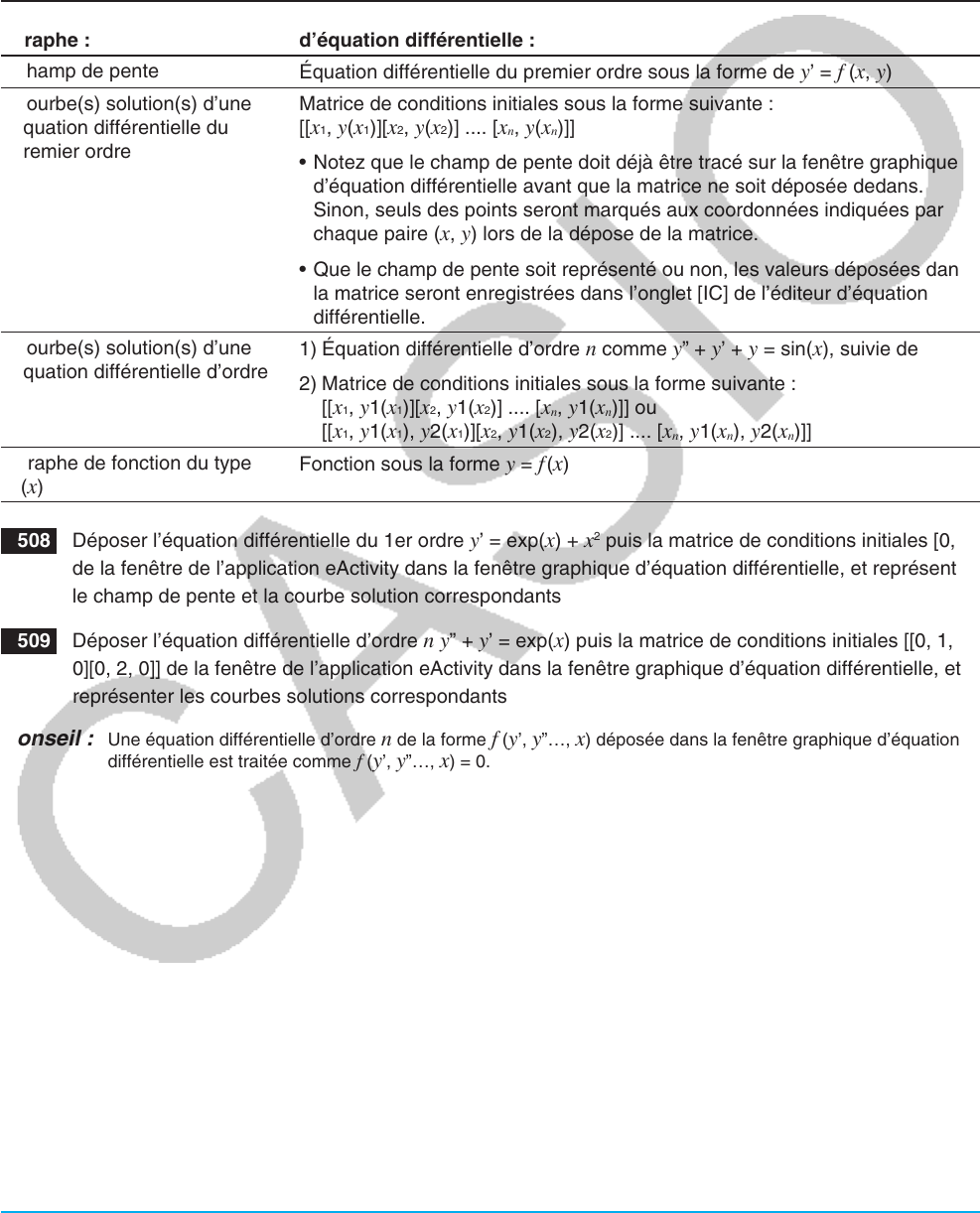 | raphe : | d'équation différentielle : |
|---|---|
| hamp de pente | Équation différentielle du premier ordre sous la forme de $y' = f(x, y)$ |
| ourbe(s) solution(s) d'une quation différentielle du remier ordre | Matrice de conditions initiales sous la forme suivante : $[[x_1, y(x_1)][x_2, y(x_2)] .... [x_n, y(x_n)]]$ • Notez que le champ de pente doit déjà être tracé sur la fenêtre graphique d'équation différentielle avant que la matrice ne soit déposée dedans. Sinon, seuls des points seront marqués aux coordonnées indiquées par chaque paire $(x, y)$ lors de la dépose de la matrice. • Que le champ de pente soit représenté ou non, les valeurs déposées dan la matrice seront enregistrées dans l'onglet [IC] de l'éditeur d'équation différentielle. |
| ourbe(s) solution(s) d'une quation différentielle d'ordre | 1) Équation différentielle d'ordre $n$ comme $y'' + y' + y = \sin(x)$, suivie de 2) Matrice de conditions initiales sous la forme suivante : $[[x_1, y1(x_1)][x_2, y1(x_2)] .... [x_n, y1(x_n)]]$ ou $[[x_1, y1(x_1), y2(x_1)][x_2, y1(x_2), y2(x_2)] .... [x_n, y1(x_n), y2(x_n)]]$ |
| raphe de fonction du type $(x)$ | Fonction sous la forme $y = f(x)$ |

508 Déposer l'équation différentielle du 1er ordre $y' = \exp(x) + x^2$ puis la matrice de conditions initiales [0, de la fenêtre de l'application eActivity dans la fenêtre graphique d'équation différentielle, et représent le champ de pente et la courbe solution correspondants

509 Déposer l'équation différentielle d'ordre $n$ $y'' + y' = \exp(x)$ puis la matrice de conditions initiales [[0, 1, 0][0, 2, 0]] de la fenêtre de l'application eActivity dans la fenêtre graphique d'équation différentielle, et représenter les courbes solutions correspondants

onseil : Une équation différentielle d'ordre $n$ de la forme $f(y', y''..., x)$ déposée dans la fenêtre graphique d'équation différentielle est traitée comme $f(y', y''..., x) = 0$.

CASIO